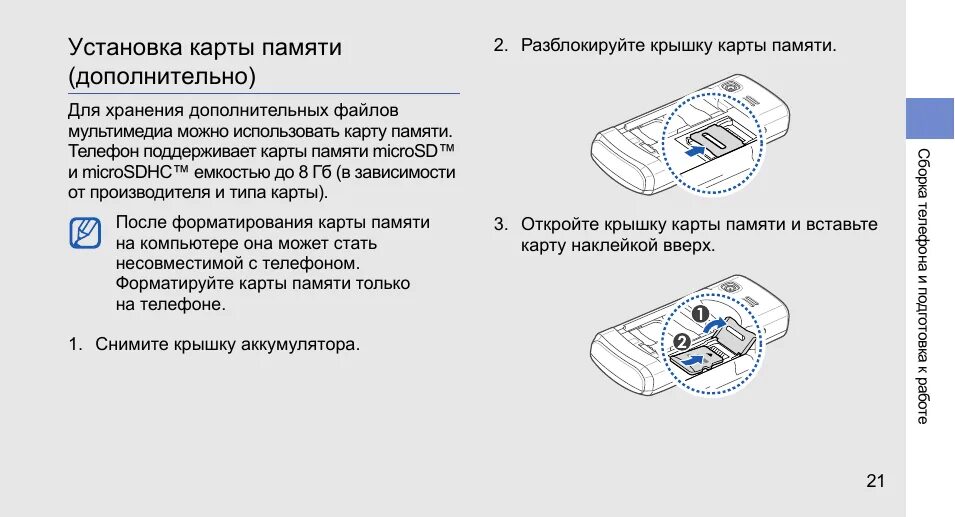 Установка карты памяти (дополнительно)

Для хранения дополнительных файлов мультимедиа можно использовать карту памяти. Телефон поддерживает карты памяти microSD™ и microSDHC™ емкостью до 8 Гб (в зависимости от производителя и типа карты).

После форматирования карты памяти на компьютере она может стать несовместимой с телефоном. Форматируйте карты памяти только на телефоне.

1. Снимите крышку аккумулятора.

2. Разблокируйте крышку карты памяти.

3. Откройте крышку карты памяти и вставьте карту наклейкой вверх.

1

2

Сборка телефона и подготовка к работе

21